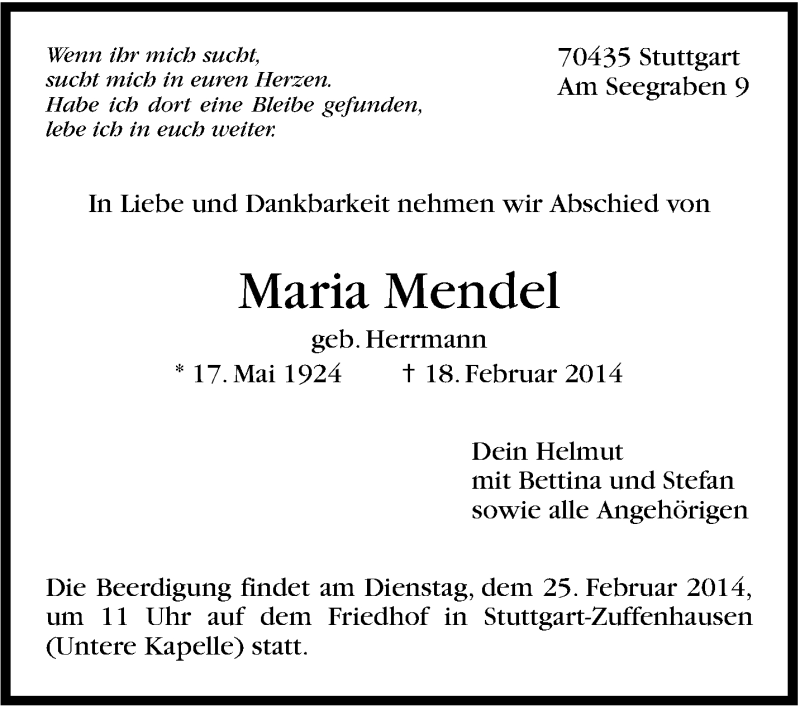 Wenn ihr mich sucht,
sucht mich in euren Herzen.
Habe ich dort eine Bleibe gefunden,
lebe ich in euch weiter.

70435 Stuttgart
Am Seegraben 9

In Liebe und Dankbarkeit nehmen wir Abschied von

Maria Mendel

geb. Herrmann

* 17. Mai 1924 † 18. Februar 2014

Dein Helmut
mit Bettina und Stefan
sowie alle Angehörigen

Die Beerdigung findet am Dienstag, dem 25. Februar 2014, um 11 Uhr auf dem Friedhof in Stuttgart-Zuffenhausen (Untere Kapelle) statt.